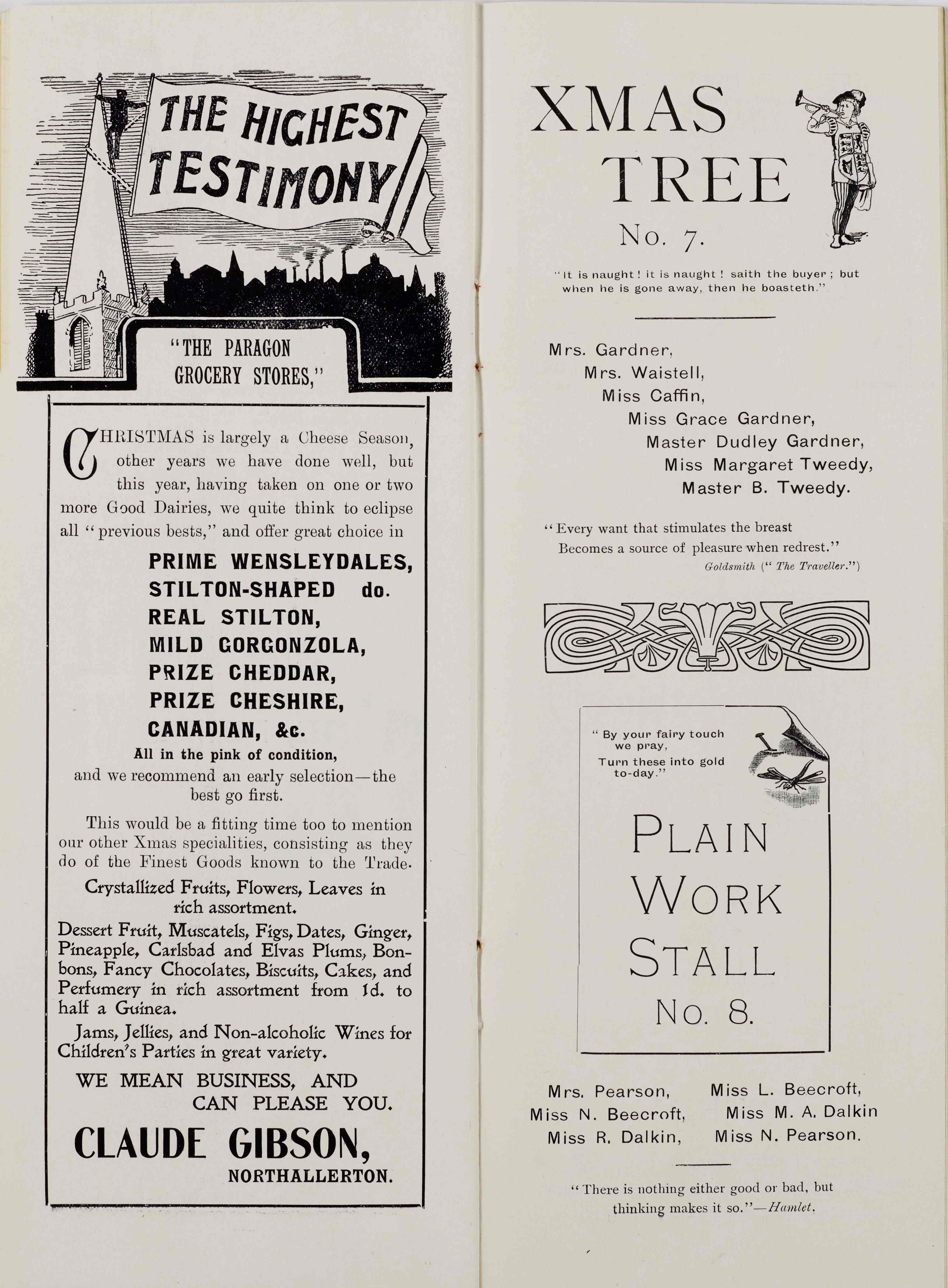 THE HIGHEST TESTIMONY

"THE PARAGON GROCERY STORES,"

CHRISTMAS is largely a Cheese Season, other years we have done well, but this year, having taken on one or two more Good Dairies, we quite think to eclipse all "previous bests," and offer great choice in

PRIME WENSLEYDALES,
STILTON-SHAPED do.
REAL STILTON,
MILD GORGONZOLA,
PRIZE CHEDDAR,
PRIZE CHESHIRE,
CANADIAN, &c.

All in the pink of condition,
and we recommend an early selection—the best go first.

This would be a fitting time too to mention our other Xmas specialities, consisting as they do of the Finest Goods known to the Trade.

Crystallized Fruits, Flowers, Leaves in rich assortment.

Dessert Fruit, Muscatels, Figs, Dates, Ginger, Pineapple, Carlsbad and Elvas Plums, Bonbons, Fancy Chocolates, Biscuits, Cakes, and Perfumery in rich assortment from 1d. to half a Guinea.

Jams, Jellies, and Non-alcoholic Wines for Children's Parties in great variety.

WE MEAN BUSINESS, AND CAN PLEASE YOU.

CLAUDE GIBSON,
NORTHALLERTON.

XMAS TREE
No. 7.

"It is naught! it is naught! saith the buyer; but when he is gone away, then he boasteth."

Mrs. Gardner,
Mrs. Waistell,
Miss Caffin,
Miss Grace Gardner,
Master Dudley Gardner,
Miss Margaret Tweedy,
Master B. Tweedy.

"Every want that stimulates the breast
Becomes a source of pleasure when redrest."
Goldsmith ("The Traveller.")

"By your fairy touch we pray,
Turn these into gold to-day."

PLAIN WORK STALL
No. 8.

Mrs. Pearson,
Miss N. Beecroft,
Miss R. Dalkin,

Miss L. Beecroft,
Miss M. A. Dalkin
Miss N. Pearson.

"There is nothing either good or bad, but thinking makes it so."—Hamlet.